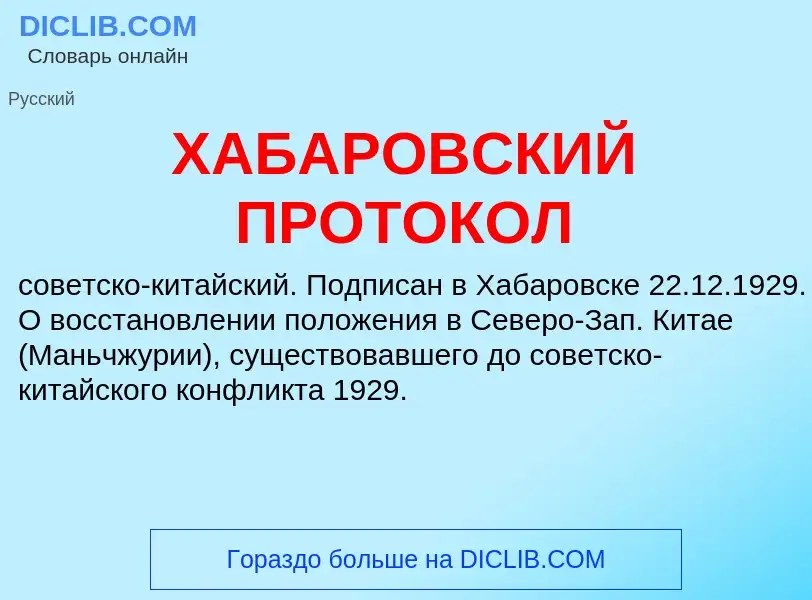 DICLIB.COM
Словарь онлайн

Русский

ХАБАРОВСКИЙ ПРОТОКОЛ

советско-китайский. Подписан в Хабаровске 22.12.1929. О восстановлении положения в Северо-Зап. Китае (Маньчжурии), существовавшего до советско-китайского конфликта 1929.

Гораздо больше на DICLIB.COM